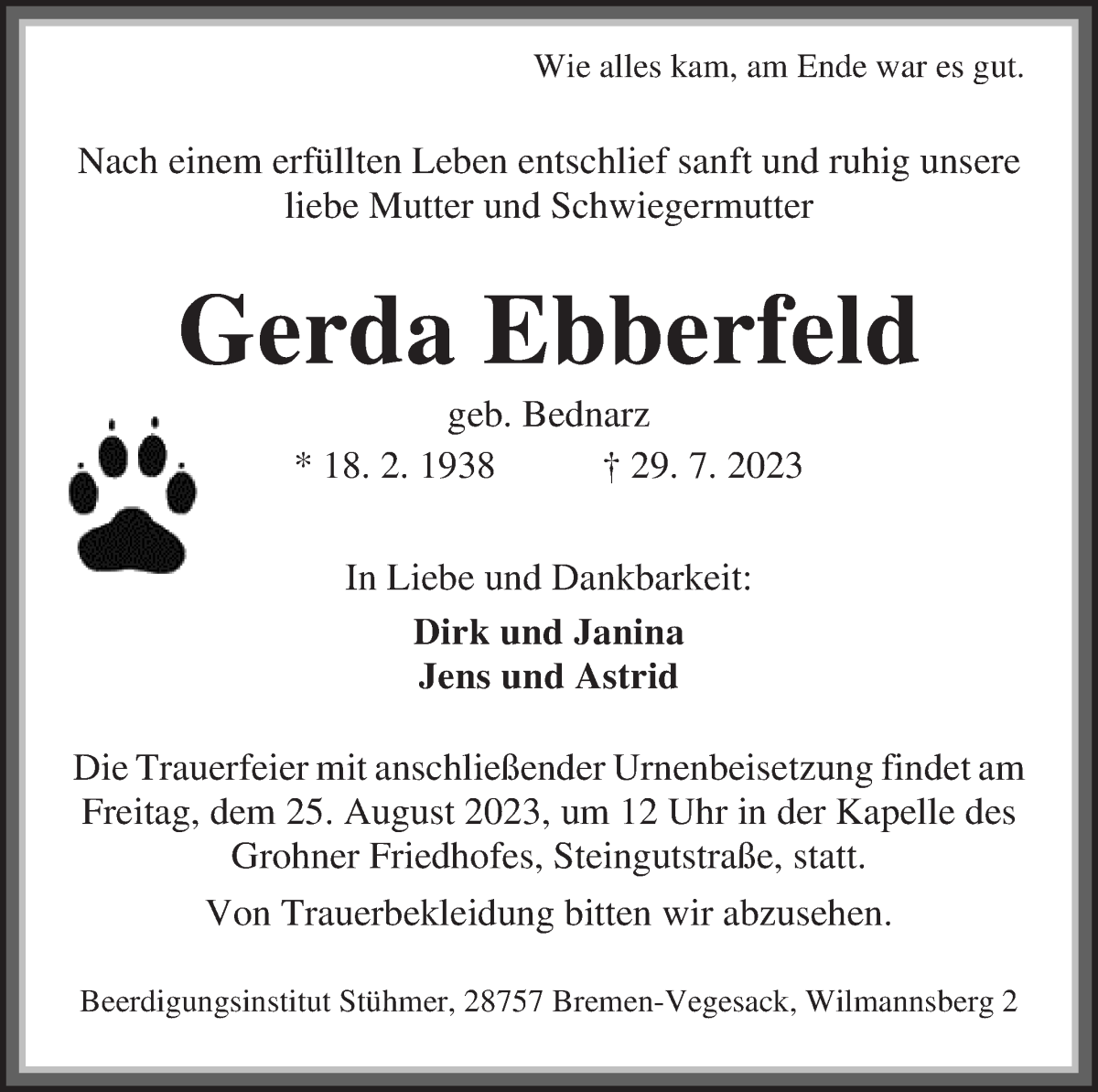 Wie alles kam, am Ende war es gut.

Nach einem erfüllten Leben entschlief sanft und ruhig unsere liebe Mutter und Schwiegermutter

Gerda Ebberfeld

geb. Bednarz

* 18. 2. 1938 † 29. 7. 2023

In Liebe und Dankbarkeit:

Dirk und Janina
Jens und Astrid

Die Trauerfeier mit anschließender Urnenbeisetzung findet am Freitag, dem 25. August 2023, um 12 Uhr in der Kapelle des Grohner Friedhofes, Steingutstraße, statt.

Von Trauerbekleidung bitten wir abzusehen.

Beerdigungsinstitut Stühmer, 28757 Bremen-Vegesack, Wilmannsberg 2